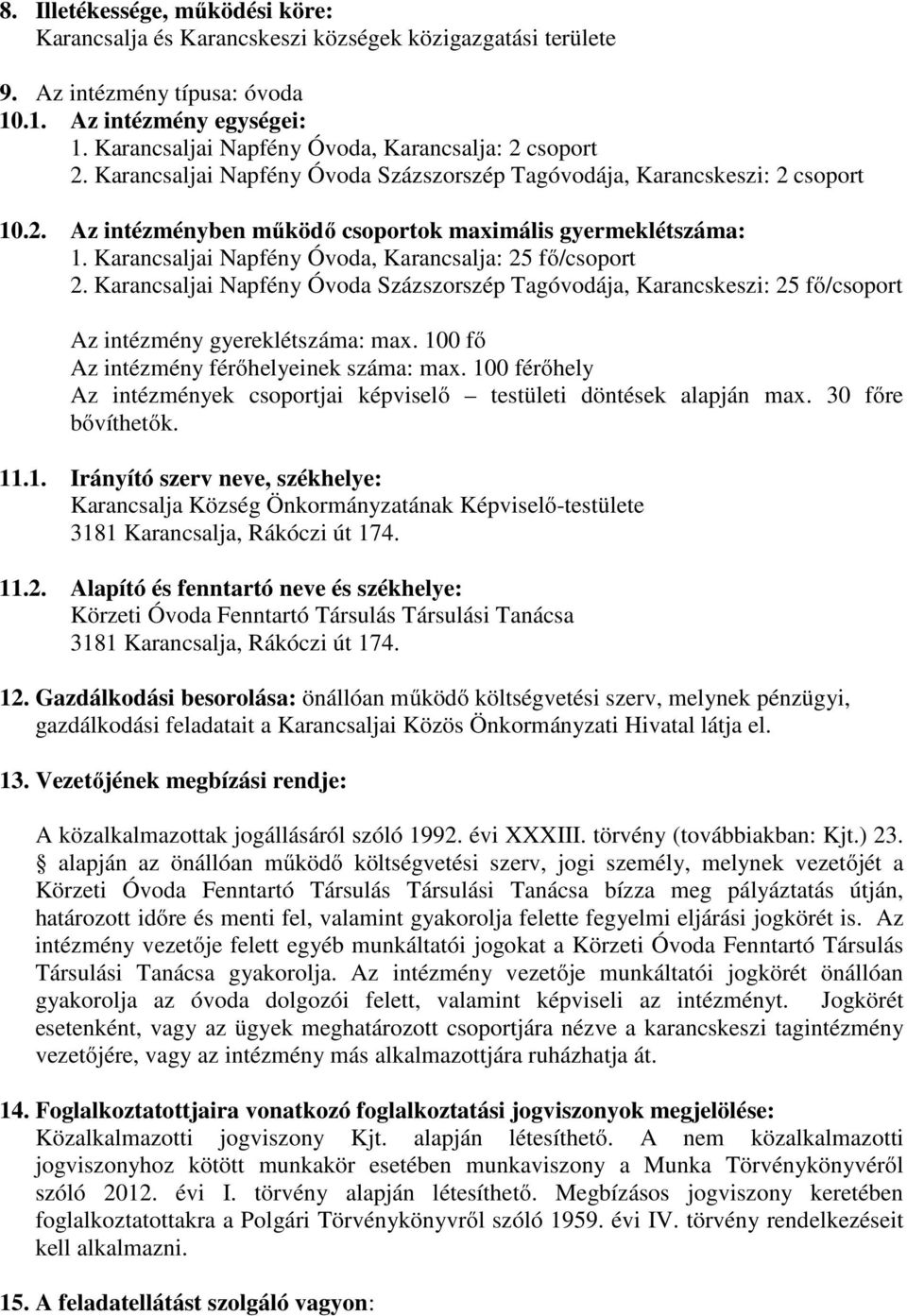 8. Illetékessége, működési köre:
Karancsalja és Karancskeszi községek közigazgatási területe

9. Az intézmény típusa: óvoda
10.1. Az intézmény egységei:
1. Karancsaljai Napfény Óvoda, Karancsalja: 2 csoport
2. Karancsaljai Napfény Óvoda Százszorszép Tagóvodája, Karancskeszi: 2 csoport

10.2. Az intézményben működő csoportok maximális gyermeklétszáma:
1. Karancsaljai Napfény Óvoda, Karancsalja: 25 fő/csoport
2. Karancsaljai Napfény Óvoda Százszorszép Tagóvodája, Karancskeszi: 25 fő/csoport

Az intézmény gyereklétszáma: max. 100 fő
Az intézmény férőhelyeinek száma: max. 100 férőhely
Az intézmények csoportjai képviselő – testületi döntések alapján max. 30 főre bővíthetők.

11.1. Irányító szerv neve, székhelye:
Karancsalja Község Önkormányzatának Képviselő-testülete
3181 Karancsalja, Rákóczi út 174.

11.2. Alapító és fenntartó neve és székhelye:
Körzeti Óvoda Fenntartó Társulás Társulási Tanácsa
3181 Karancsalja, Rákóczi út 174.

12. Gazdálkodási besorolása: önállóan működő költségvetési szerv, melynek pénzügyi, gazdálkodási feladatait a Karancsaljai Közös Önkormányzati Hivatal látja el.

13. Vezetőjének megbízási rendje:

A közalkalmazottak jogállásáról szóló 1992. évi XXXIII. törvény (továbbiakban: Kjt.) 23. § alapján az önállóan működő költségvetési szerv, jogi személy, melynek vezetőjét a Körzeti Óvoda Fenntartó Társulás Társulási Tanácsa bízza meg pályáztatás útján, határozott időre és menti fel, valamint gyakorolja felette fegyelmi eljárási jogkörét is. Az intézmény vezetője felett egyéb munkáltatói jogokat a Körzeti Óvoda Fenntartó Társulás Társulási Tanácsa gyakorolja. Az intézmény vezetője munkáltatói jogkörét önállóan gyakorolja az óvoda dolgozói felett, valamint képviseli az intézményt. Jogkörét esetenként, vagy az ügyek meghatározott csoportjára nézve a karancskeszi tagintézmény vezetőjére, vagy az intézmény más alkalmazottjára ruházhatja át.

14. Foglalkoztatottjaira vonatkozó foglalkoztatási jogviszonyok megjelölése:
Közalkalmazotti jogviszony Kjt. alapján létesíthető. A nem közalkalmazotti jogviszonyhoz kötött munkakör esetében munkaviszony a Munka Törvénykönyvéről szóló 2012. évi I. törvény alapján létesíthető. Megbízásos jogviszony keretében foglalkoztatottakra a Polgári Törvénykönyvről szóló 1959. évi IV. törvény rendelkezéseit kell alkalmazni.

15. A feladatellátást szolgáló vagyon: